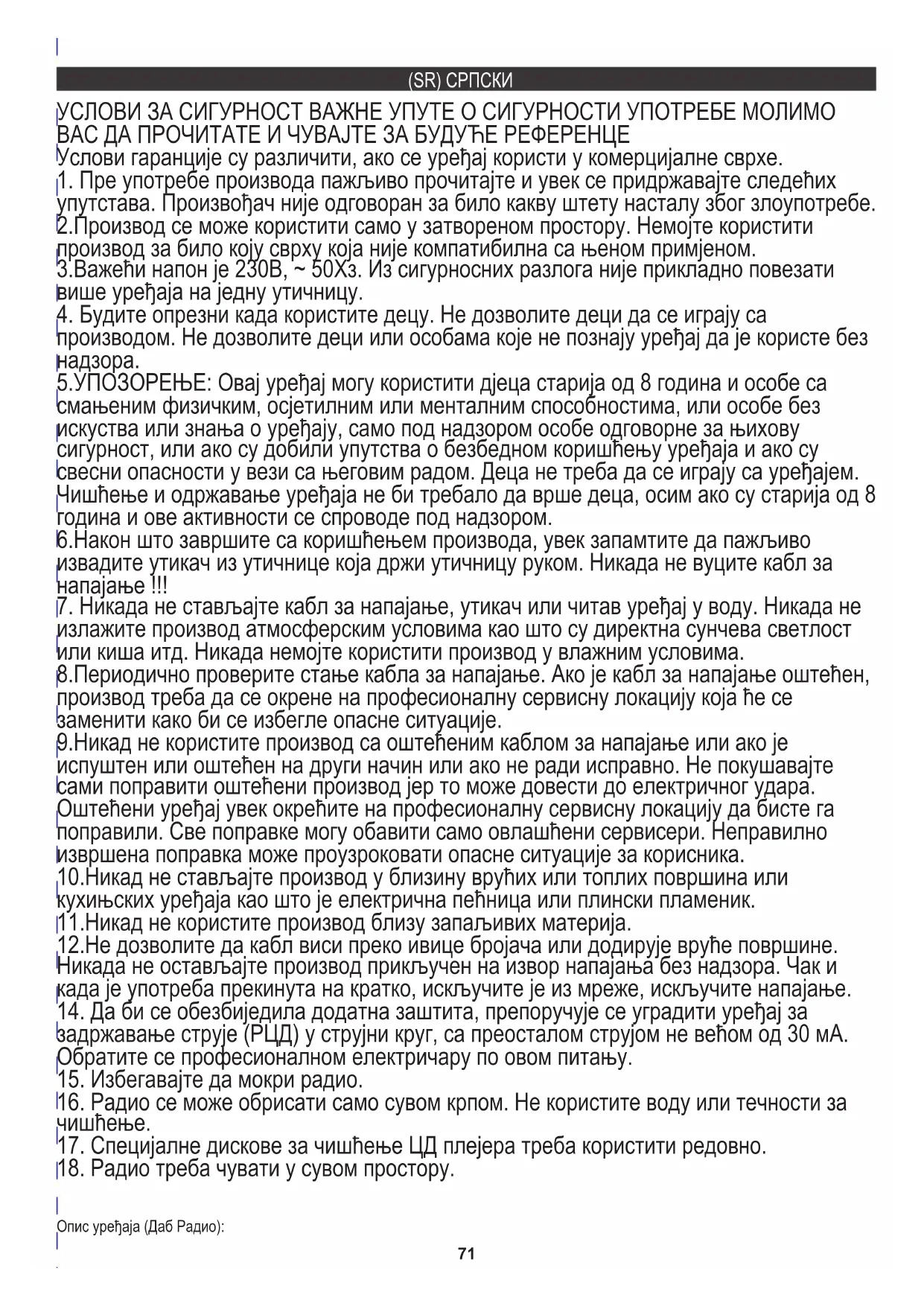 (SR) СРПСКИ

УСЛОВИ ЗА СИГУРНОСТ ВАЖНЕ УПУТЕ О СИГУРНОСТИ УПОТРЕБЕ МОЛИМО ВАС ДА ПРОЧИТАТЕ И ЧУВАЈТЕ ЗА БУДУЋЕ РЕФЕРЕНЦЕ
Услови гаранције су различити, ако се уређај користи у комерцијалне сврхе.
1. Пре употребе производа пажљиво прочитајте и увек се придржавајте следећих упутстава. Произвођач није одговоран за било какву штету насталу због злоупотребе.
2.Производ се може користити само у затвореном простору. Немојте користити производ за било коју сврху која није компатибилна са њеном примјеном.
3.Важећи напон је 230В, ~ 50Хз. Из сигурносних разлога није прикладно повезати више уређаја на једну утичницу.
4. Будите опрезни када користите децу. Не дозволите деци да се играју са производом. Не дозволите деци или особама које не познају уређај да је користе без надзора.
5.УПОЗОРЕЊЕ: Овај уређај могу користити дјеца старија од 8 година и особе са смањеним физичким, осјетилним или менталним способностима, или особе без искуства или знања о уређају, само под надзором особе одговорне за њихову сигурност, или ако су добили упутства о безбедном коришћењу уређаја и ако су свесни опасности у вези са његовим радом. Деца не треба да се играју са уређајем. Чишћење и одржавање уређаја не би требало да врше деца, осим ако су старија од 8 година и ове активности се спроводе под надзором.
6.Након што завршите са коришћењем производа, увек запамтите да пажљиво извадите утикач из утичнице која држи утичницу руком. Никада не вуците кабл за напајање !!!
7. Никада не стављајте кабл за напајање, утикач или читав уређај у воду. Никада не излажите производ атмосферским условима као што су директна сунчева светлост или киша итд. Никада немојте користити производ у влажним условима.
8.Периодично проверите стање кабла за напајање. Ако је кабл за напајање оштећен, производ треба да се окрене на професионалну сервисну локацију која ће се заменити како би се избегле опасне ситуације.
9.Никад не користите производ са оштећеним каблом за напајање или ако је испуштен или оштећен на други начин или ако не ради исправно. Не покушавајте сами поправити оштећени производ јер то може довести до електричног удара. Оштећени уређај увек окрећите на професионалну сервисну локацију да бисте га поправили. Све поправке могу обавити само овлашћени сервисери. Неправилно извршена поправка може проузроковати опасне ситуације за корисника.
10.Никад не стављајте производ у близину врућих или топлих површина или кухињских уређаја као што је електрична пећница или плински пламеник.
11.Никад не користите производ близу запаљивих материја.
12.Не дозволите да кабл виси преко ивице бројача или додирује вруће површине. Никада не остављајте производ прикључен на извор напајања без надзора. Чак и када је употреба прекинута на кратко, искључите је из мреже, искључите напајање.
14. Да би се обезбиједила додатна заштита, препоручује се уградити уређај за задржавање струје (РЦД) у струјни круг, са преосталом струјом не већом од 30 мА. Обратите се професионалном електричару по овом питању.
15. Избегавајте да мокри радио.
16. Радио се може обрисати само сувом крпом. Не користите воду или течности за чишћење.
17. Специјалне дискове за чишћење ЦД плејера треба користити редовно.
18. Радио треба чувати у сувом простору.

Опис уређаја (Даб Радио):

71